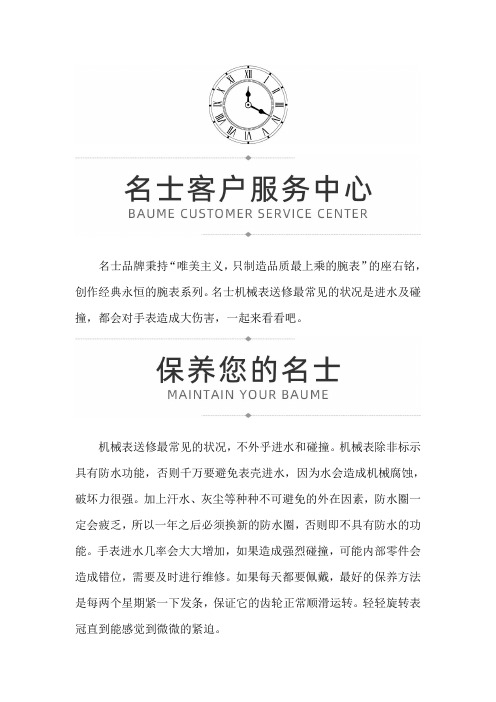 名士客户服务中心
BAUME CUSTOMER SERVICE CENTER

名士品牌秉持“唯美主义，只制造品质最上乘的腕表”的座右铭，创作经典永恒的腕表系列。名士机械表送修最常见的状况是进水及碰撞，都会对手表造成大伤害，一起来看看吧。

保养您的名士
MAINTAIN YOUR BAUME

机械表送修最常见的状况，不外乎进水和碰撞。机械表除非标示具有防水功能，否则千万要避免表壳进水，因为水会造成机械腐蚀，破坏力很强。加上汗水、灰尘等种种不可避免的外在因素，防水圈一定会疲乏，所以一年之后必须换新的防水圈，否则即不具有防水的功能。手表进水几率会大大增加，如果造成强烈碰撞，可能内部零件会造成错位，需要及时进行维修。如果每天都要佩戴，最好的保养方法是每两个星期紧一下发条，保证它的齿轮正常顺滑运转。轻轻旋转表冠直到能感觉到微微的紧迫。